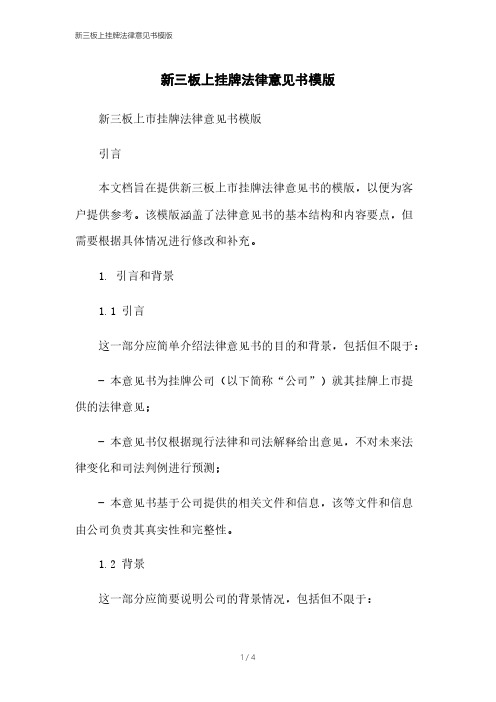 新三板上挂牌法律意见书模版

新三板上挂牌法律意见书模版

新三板上市挂牌法律意见书模版

引言

本文档旨在提供新三板上市挂牌法律意见书的模版，以便为客户提供参考。该模版涵盖了法律意见书的基本结构和内容要点，但需要根据具体情况进行修改和补充。

1. 引言和背景

1.1 引言

这一部分应简单介绍法律意见书的目的和背景，包括但不限于：

- 本意见书为挂牌公司（以下简称“公司”）就其挂牌上市提供的法律意见；

- 本意见书仅根据现行法律和司法解释给出意见，不对未来法律变化和司法判例进行预测；

- 本意见书基于公司提供的相关文件和信息，该等文件和信息由公司负责其真实性和完整性。

1.2 背景

这一部分应简要说明公司的背景情况，包括但不限于：

1 / 4